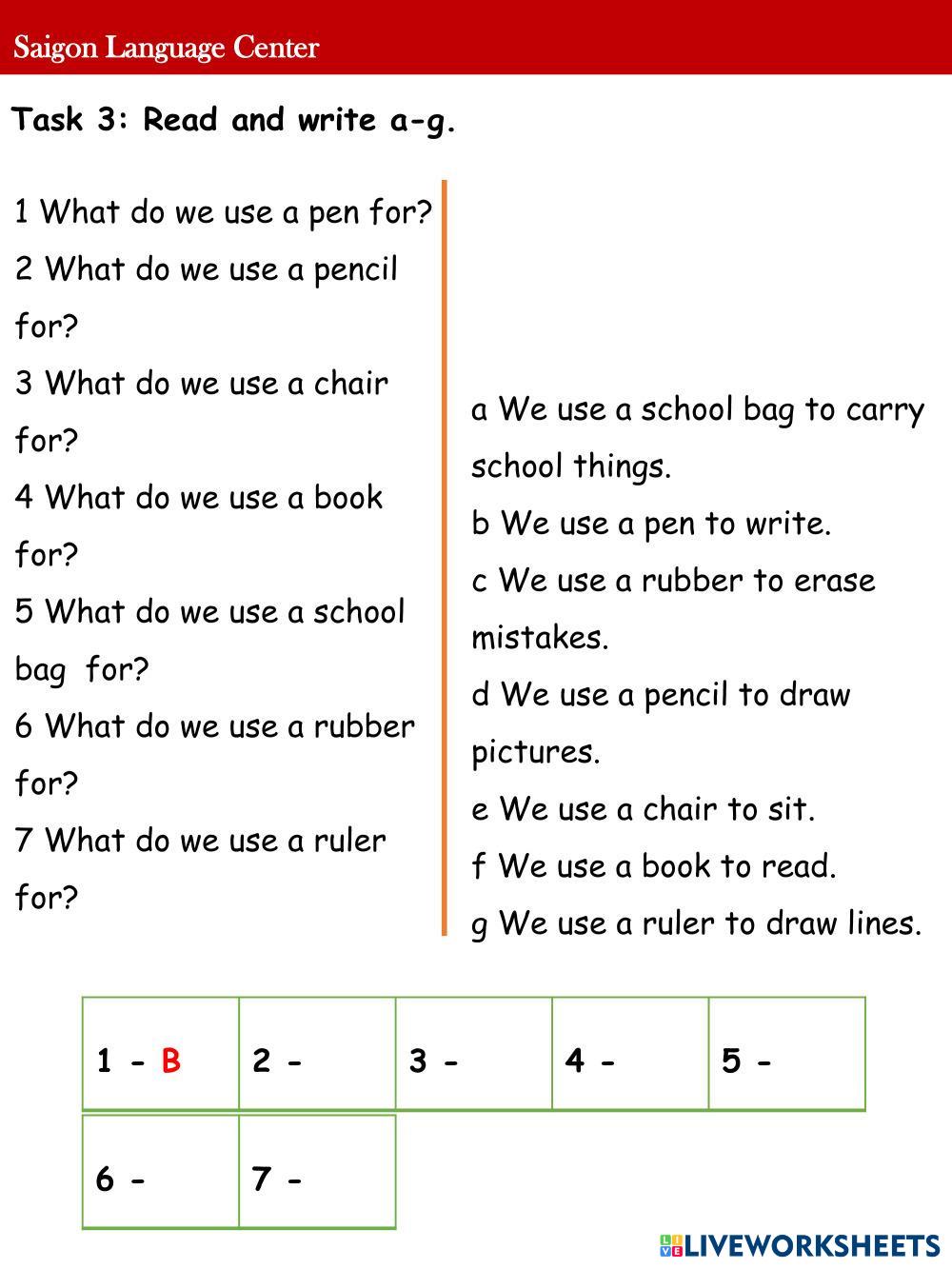 Saigon Language Center

Task 3: Read and write a-g.

1 What do we use a pen for?
2 What do we use a pencil for?
3 What do we use a chair for?
4 What do we use a book for?
5 What do we use a school bag for?
6 What do we use a rubber for?
7 What do we use a ruler for?

a We use a school bag to carry school things.
b We use a pen to write.
c We use a rubber to erase mistakes.
d We use a pencil to draw pictures.
e We use a chair to sit.
f We use a book to read.
g We use a ruler to draw lines.

| 1 - B | 2 - | 3 - | 4 - | 5 - |
|---|---|---|---|---|
| 6 - | 7 - | | | |

LIVEWORKSHEETS